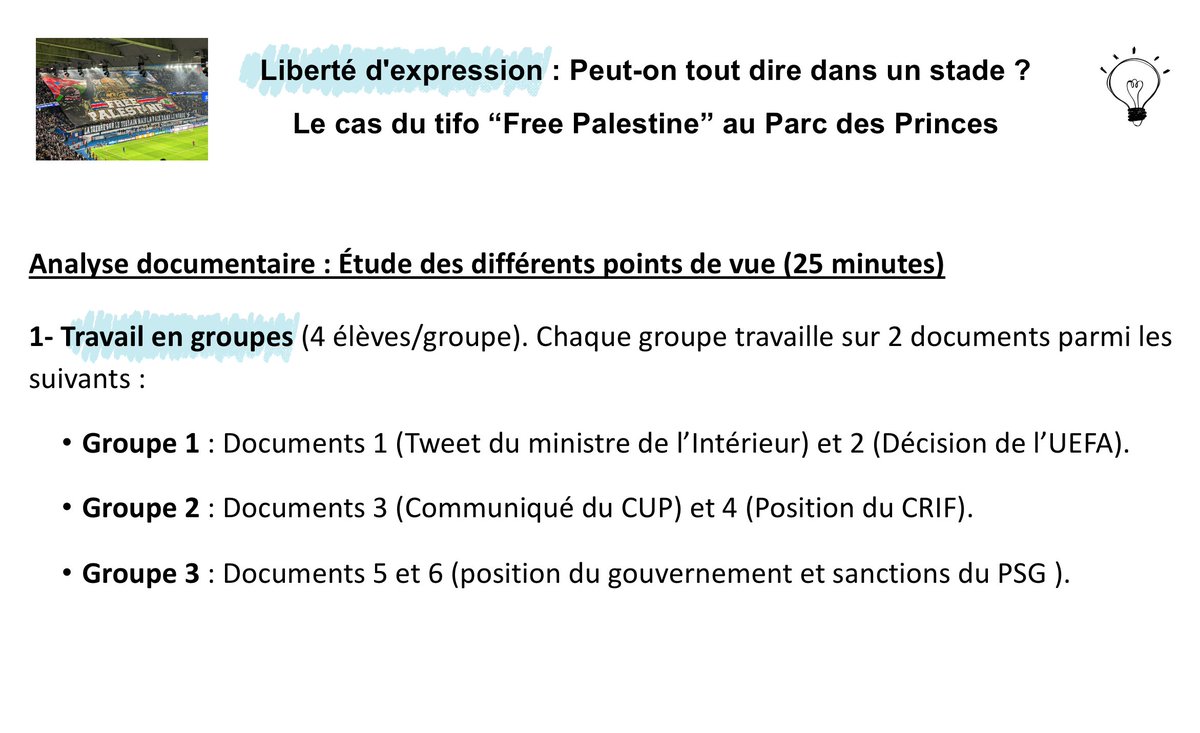 Liberté d'expression : Peut-on tout dire dans un stade ?
Le cas du tifo "Free Palestine" au Parc des Princes

Analyse documentaire : Étude des différents points de vue (25 minutes)

1- Travail en groupes (4 élèves/groupe). Chaque groupe travaille sur 2 documents parmi les suivants :

• Groupe 1 : Documents 1 (Tweet du ministre de l'Intérieur) et 2 (Décision de l'UEFA).

• Groupe 2 : Documents 3 (Communiqué du CUP) et 4 (Position du CRIF).

• Groupe 3 : Documents 5 et 6 (position du gouvernement et sanctions du PSG ).